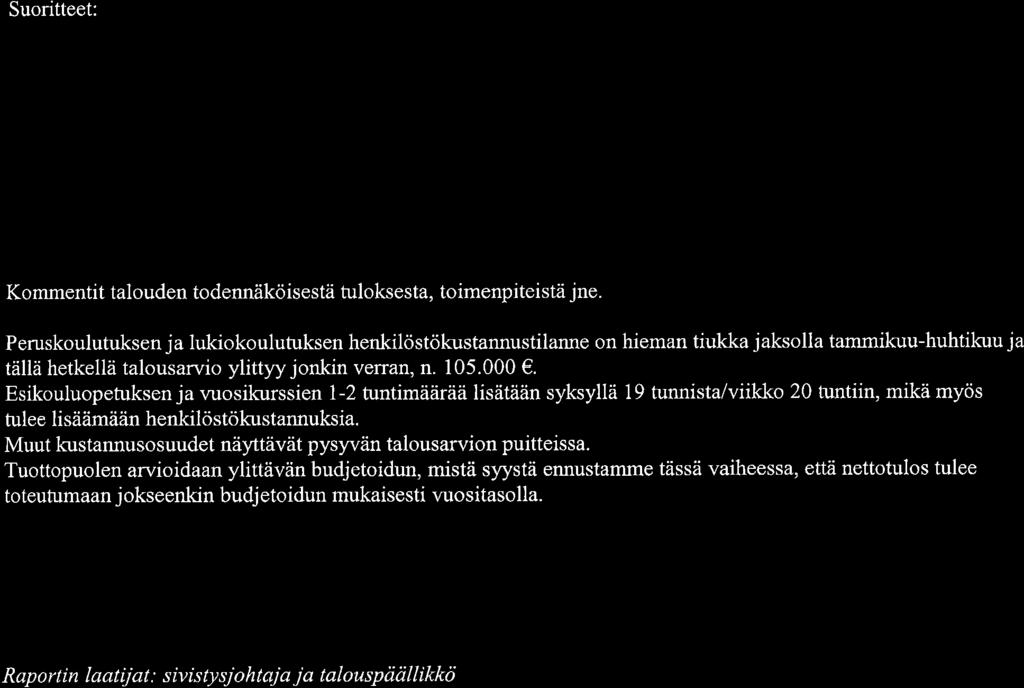 Suoritteet:

Kommentit talouden todennäköisestä tuloksesta, toimenpiteistä jne.

Peruskoulutuksen ja lukiokoulutuksen henkilöstökustannustilanne on hieman tiukka jaksolla tammikuu-huhtikuu ja tällä hetkellä talousarvio ylittyy jonkin verran, n. 105.000 €.
Esikouluopetuksen ja vuosikurssien 1-2 tuntimäärää lisätään syksyllä 19 tunnista/viikko 20 tuntiin, mikä myös tulee lisäämään henkilöstökustannuksia.
Muut kustannusosuudet näyttävät pysyvän talousarvion puitteissa.
Tuottopuolen arvioidaan ylittävän budjetoidun, mistä syystä ennustamme tässä vaiheessa, että nettotulos tulee toteutumaan jokseenkin budjetoidun mukaisesti vuositasolla.

Raportin laatijat: sivistysjohtaja ja talouspäällikkö